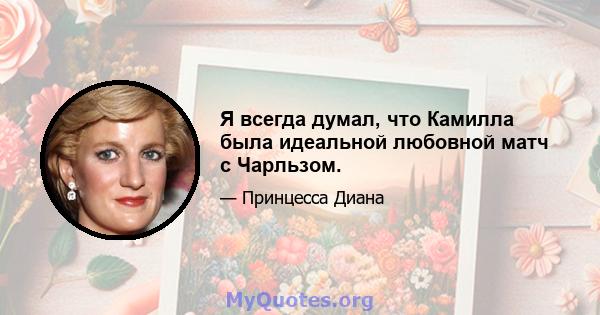 Я всегда думал, что Камилла была идеальной любовной матч с Чарльзом.

— Принцесса Диана

MyQuotes.org